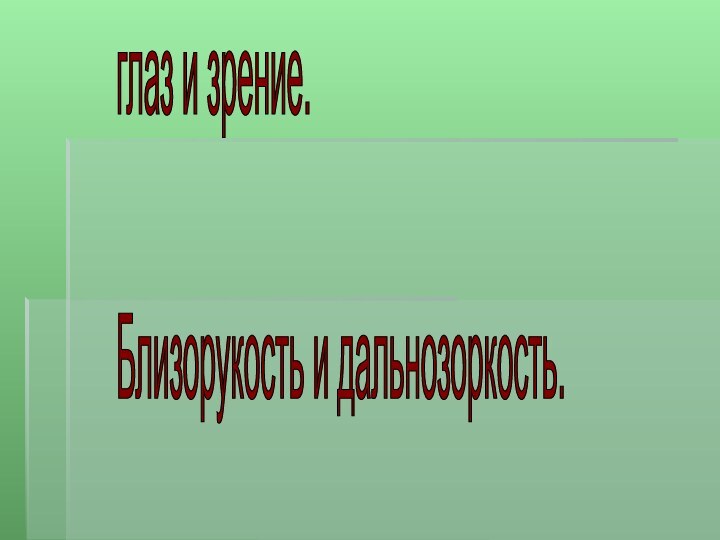 глаз и зрение.

Близорукость и дальнозоркость.